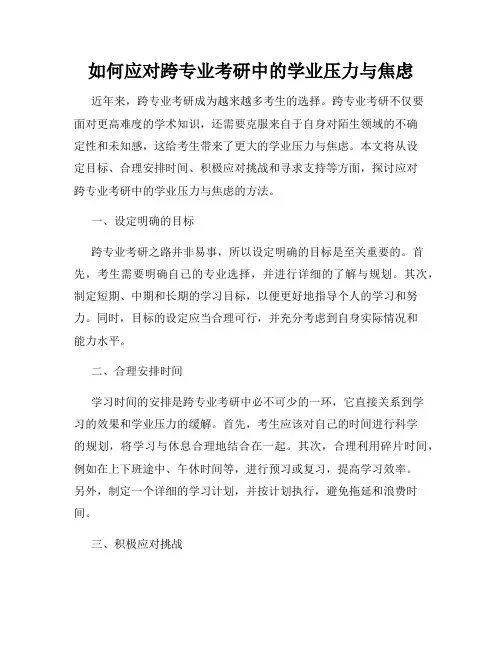 如何应对跨专业考研中的学业压力与焦虑

近年来，跨专业考研成为越来越多考生的选择。跨专业考研不仅要面对更高难度的学术知识，还需要克服来自于自身对陌生领域的不确定性和未知感，这给考生带来了更大的学业压力与焦虑。本文将从设定目标、合理安排时间、积极应对挑战和寻求支持等方面，探讨应对跨专业考研中的学业压力与焦虑的方法。

一、设定明确的目标

跨专业考研之路并非易事，所以设定明确的目标是至关重要的。首先，考生需要明确自己的专业选择，并进行详细的了解与规划。其次，制定短期、中期和长期的学习目标，以便更好地指导个人的学习和努力。同时，目标的设定应当合理可行，并充分考虑到自身实际情况和能力水平。

二、合理安排时间

学习时间的安排是跨专业考研中必不可少的一环，它直接关系到学习的效果和学业压力的缓解。首先，考生应该对自己的时间进行科学的规划，将学习与休息合理地结合在一起。其次，合理利用碎片时间，例如在上下班途中、午休时间等，进行预习或复习，提高学习效率。另外，制定一个详细的学习计划，并按计划执行，避免拖延和浪费时间。

三、积极应对挑战